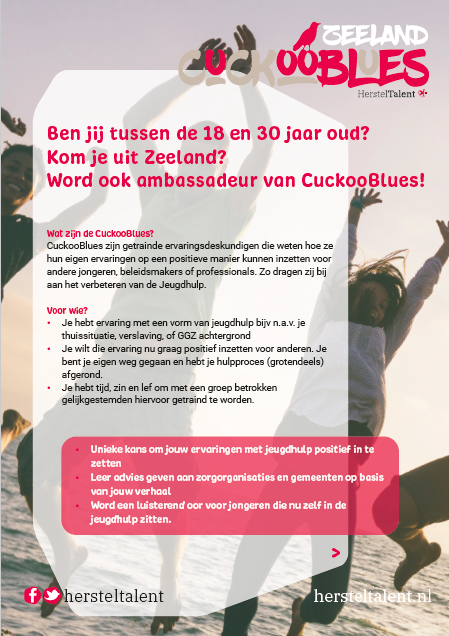 ZEELAND
CUCKOOBLUES
HerstelTalent

Ben jij tussen de 18 en 30 jaar oud?
Kom je uit Zeeland?
Word ook ambassadeur van CuckooBlues!

Wat zijn de CuckooBlues?
CuckooBlues zijn getrainde ervaringsdeskundigen die weten hoe ze hun eigen ervaringen op een positieve manier kunnen inzetten voor andere jongeren, beleidsmakers of professionals. Zo dragen zij bij aan het verbeteren van de Jeugdhulp.

Voor wie?
• Je hebt ervaring met een vorm van jeugdhulp bijv n.a.v. je thuissituatie, verslaving, of GGZ achtergrond
• Je wilt die ervaring nu graag positief inzetten voor anderen. Je bent je eigen weg gegaan en hebt je hulpproces (grotendeels) afgerond.
• Je hebt tijd, zin en lef om met een groep betrokken gelijkgestemden hiervoor getraind te worden.

• Unieke kans om jouw ervaringen met jeugdhulp positief in te zetten
• Leer advies geven aan zorgorganisaties en gemeenten op basis van jouw verhaal
• Word een luisterend oor voor jongeren die nu zelf in de jeugdhulp zitten.

>

hersteltalent

hersteltalent.nl